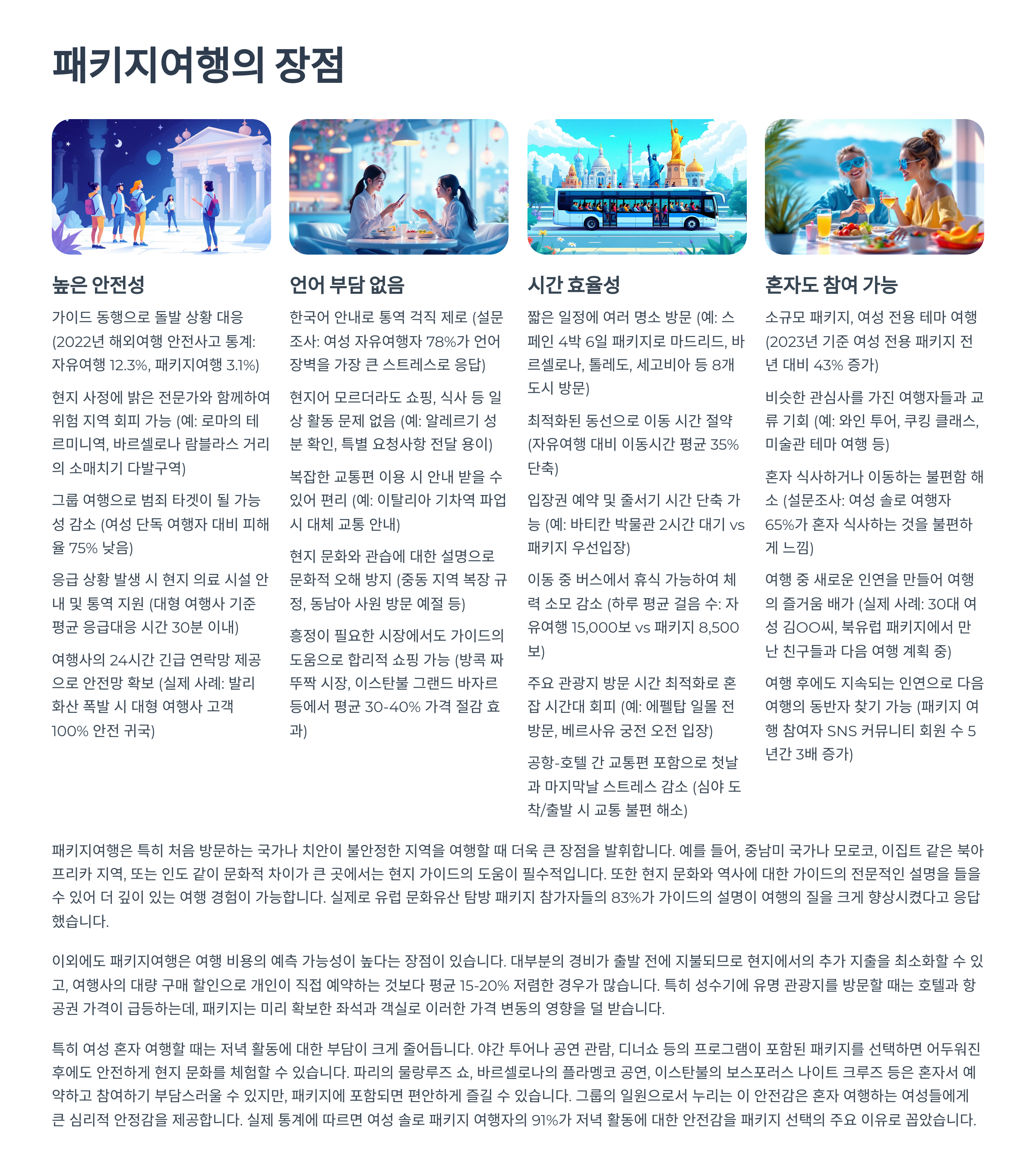 패키지여행의 장점

높은 안전성

가이드 동행으로 돌발 상황 대응 (2022년 해외여행 안전사고 통계: 자유여행 12.3%, 패키지여행 3.1%)

현지 사정에 밝은 전문가와 함께하여 위험 지역 회피 가능 (예: 로마의 테르미니역, 바르셀로나 람블라스 거리의 소매치기 다발구역)

그룹 여행으로 범죄 타겟이 될 가능성 감소 (여성 단독 여행자 대비 피해율 75% 낮음)

응급 상황 발생 시 현지 의료 시설 안내 및 통역 지원 (대형 여행사 기준 평균 응급대응 시간 30분 이내)

여행사의 24시간 긴급 연락망 제공으로 안전망 확보 (실제 사례: 발리 화산 폭발 시 대형 여행사 고객 100% 안전 귀국)

언어 부담 없음

한국어 안내로 통역 걱정 제로 (설문조사: 여성 자유여행자 78%가 언어 장벽을 가장 큰 스트레스로 응답)

현지어 모르더라도 쇼핑, 식사 등 일상 활동 문제 없음 (예: 알레르기 성분 확인, 특별 요청사항 전달 용이)

복잡한 교통편 이용 시 안내 받을 수 있어 편리 (예: 이탈리아 기차역 파업 시 대체 교통 안내)

현지 문화와 관습에 대한 설명으로 문화적 오해 방지 (중동 지역 복장 규정, 동남아 사원 방문 예절 등)

흥정이 필요한 시장에서도 가이드의 도움으로 합리적 쇼핑 가능 (방콕 짜뚜짝 시장, 이스탄불 그랜드 바자르 등에서 평균 30-40% 가격 절감 효과)

시간 효율성

짧은 일정에 여러 명소 방문 (예: 스페인 4박 6일 패키지로 마드리드, 바르셀로나, 톨레도, 세고비아 등 8개 도시 방문)

최적화된 동선으로 이동 시간 절약 (자유여행 대비 이동시간 평균 35% 단축)

입장권 예약 및 줄서기 시간 단축 가능 (예: 바티칸 박물관 2시간 대기 vs 패키지 우선입장)

이동 중 버스에서 휴식 가능하여 체력 소모 감소 (하루 평균 걸음 수: 자유여행 15,000보 vs 패키지 8,500보)

주요 관광지 방문 시간 최적화로 혼잡 시간대 회피 (예: 에펠탑 일몰 전 방문, 베르사유 궁전 오전 입장)

공항-호텔 간 교통편 포함으로 첫날과 마지막날 스트레스 감소 (심야 도착/출발 시 교통 불편 해소)

혼자도 참여 가능

소규모 패키지, 여성 전용 테마 여행 (2023년 기준 여성 전용 패키지 전년 대비 43% 증가)

비슷한 관심사를 가진 여행자들과 교류 기회 (예: 와인 투어, 쿠킹 클래스, 미술관 테마 여행 등)

혼자 식사하거나 이동하는 불편함 해소 (설문조사: 여성 솔로 여행자 65%가 혼자 식사하는 것을 불편하게 느낌)

여행 중 새로운 인연을 만들어 여행의 즐거움 배가 (실제 사례: 30대 여성 김OO씨, 북유럽 패키지에서 만난 친구들과 다음 여행 계획 중)

여행 후에도 지속되는 인연으로 다음 여행의 동반자 찾기 가능 (패키지 여행 참여자 SNS 커뮤니티 회원 수 5년간 3배 증가)

패키지여행은 특히 처음 방문하는 국가나 치안이 불안정한 지역을 여행할 때 더욱 큰 장점을 발휘합니다. 예를 들어, 중남미 국가나 모로코, 이집트 같은 북아프리카 지역, 또는 인도 같이 문화적 차이가 큰 곳에서는 현지 가이드의 도움이 필수적입니다. 또한 현지 문화와 역사에 대한 가이드의 전문적인 설명을 들을 수 있어 더 깊이 있는 여행 경험이 가능합니다. 실제로 유럽 문화유산 탐방 패키지 참가자들의 83%가 가이드의 설명이 여행의 질을 크게 향상시켰다고 응답했습니다.

이외에도 패키지여행은 여행 비용의 예측 가능성이 높다는 장점이 있습니다. 대부분의 경비가 출발 전에 지불되므로 현지에서의 추가 지출을 최소화할 수 있고, 여행사의 대량 구매 할인으로 개인이 직접 예약하는 것보다 평균 15-20% 저렴한 경우가 많습니다. 특히 성수기에 유명 관광지를 방문할 때는 호텔과 항공권 가격이 급등하는데, 패키지는 미리 확보한 좌석과 객실로 이러한 가격 변동의 영향을 덜 받습니다.

특히 여성 혼자 여행할 때는 저녁 활동에 대한 부담이 크게 줄어듭니다. 야간 투어나 공연 관람, 디너쇼 등의 프로그램이 포함된 패키지를 선택하면 어두워진 후에도 안전하게 현지 문화를 체험할 수 있습니다. 파리의 물랑루즈 쇼, 바르셀로나의 플라멩코 공연, 이스탄불의 보스포러스 나이트 크루즈 등은 혼자서 예약하고 참여하기 부담스러울 수 있지만, 패키지에 포함되면 편안하게 즐길 수 있습니다. 그룹의 일원으로서 누리는 이 안전감은 혼자 여행하는 여성들에게 큰 심리적 안정감을 제공합니다. 실제 통계에 따르면 여성 솔로 패키지 여행자의 91%가 저녁 활동에 대한 안전감을 패키지 선택의 주요 이유로 꼽았습니다.